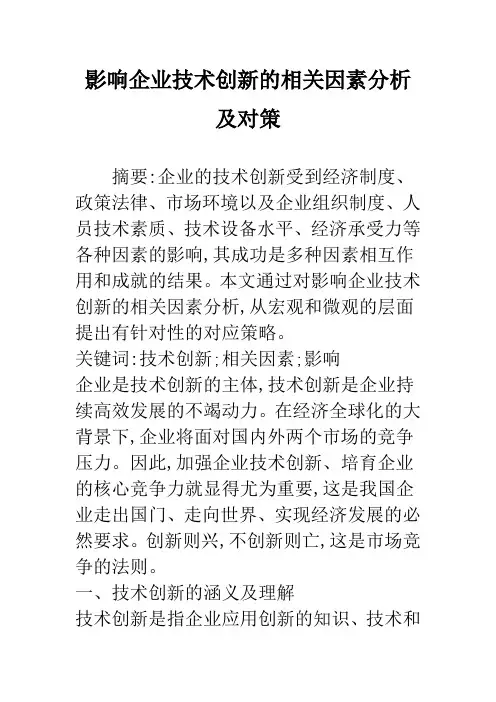 影响企业技术创新的相关因素分析及对策

摘要:企业的技术创新受到经济制度、政策法律、市场环境以及企业组织制度、人员技术素质、技术设备水平、经济承受力等各种因素的影响,其成功是多种因素相互作用和成就的结果。本文通过对影响企业技术创新的相关因素分析,从宏观和微观的层面提出有针对性的对应策略。

关键词:技术创新;相关因素;影响

企业是技术创新的主体,技术创新是企业持续高效发展的不竭动力。在经济全球化的大背景下,企业将面对国内外两个市场的竞争压力。因此,加强企业技术创新、培育企业的核心竞争力就显得尤为重要,这是我国企业走出国门、走向世界、实现经济发展的必然要求。创新则兴,不创新则亡,这是市场竞争的法则。

一、技术创新的涵义及理解

技术创新是指企业应用创新的知识、技术和